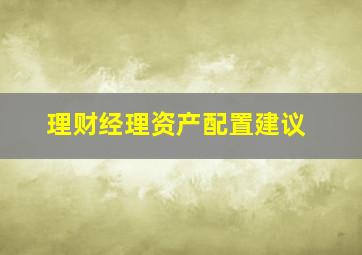 理财经理资产配置建议